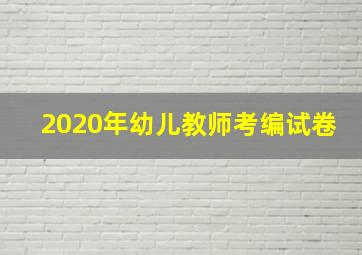 2020年幼儿教师考编试卷